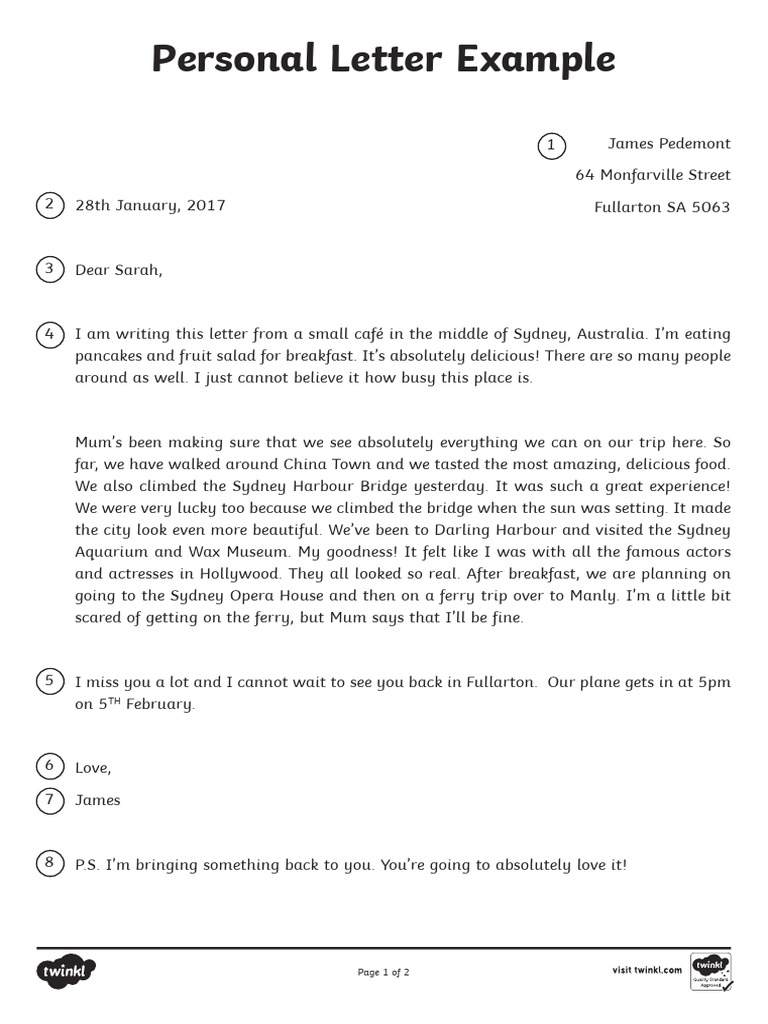 Personal Letter Example

1 James Pedemont
64 Monfarville Street
Fullarton SA 5063

2 28th January, 2017

3 Dear Sarah,

4 I am writing this letter from a small café in the middle of Sydney, Australia. I'm eating pancakes and fruit salad for breakfast. It's absolutely delicious! There are so many people around as well. I just cannot believe it how busy this place is.

Mum's been making sure that we see absolutely everything we can on our trip here. So far, we have walked around China Town and we tasted the most amazing, delicious food. We also climbed the Sydney Harbour Bridge yesterday. It was such a great experience! We were very lucky too because we climbed the bridge when the sun was setting. It made the city look even more beautiful. We've been to Darling Harbour and visited the Sydney Aquarium and Wax Museum. My goodness! It felt like I was with all the famous actors and actresses in Hollywood. They all looked so real. After breakfast, we are planning on going to the Sydney Opera House and then on a ferry trip over to Manly. I'm a little bit scared of getting on the ferry, but Mum says that I'll be fine.

5 I miss you a lot and I cannot wait to see you back in Fullarton. Our plane gets in at 5pm on 5$^{TH}$ February.

6 Love,

7 James

8 P.S. I'm bringing something back to you. You're going to absolutely love it!

twinkl Page 1 of 2 visit twinkl.com twinkl Quality Standard Approved